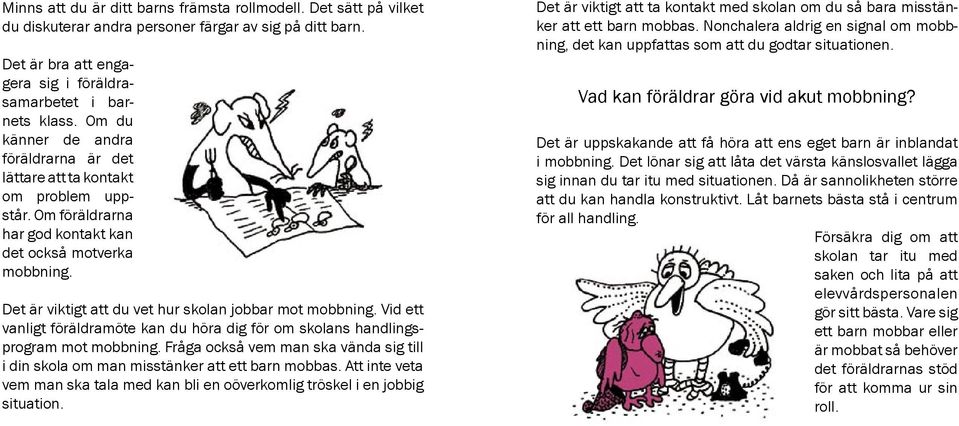 Minns att du är ditt barns främsta rollmodell. Det sätt på vilket du diskuterar andra personer färgar av sig på ditt barn.

Det är bra att engagera sig i föräldrasamarbetet i barnets klass. Om du känner de andra föräldrarna är det lättare att ta kontakt om problem uppstår. Om föräldrarna har god kontakt kan det också motverka mobbning.

Det är viktigt att du vet hur skolan jobbar mot mobbning. Vid ett vanligt föräldramöte kan du höra dig för om skolans handlingsprogram mot mobbning. Fråga också vem man ska vända sig till i din skola om man misstänker att ett barn mobbas. Att inte veta vem man ska tala med kan bli en oöverkomlig tröskel i en jobbig situation.

Det är viktigt att ta kontakt med skolan om du så bara misstänker att ett barn mobbas. Nonchalera aldrig en signal om mobbning, det kan uppfattas som att du godtar situationen.

Vad kan föräldrar göra vid akut mobbning?

Det är uppskakande att få höra att ens eget barn är inblandat i mobbning. Det lönar sig att låta det värsta känslosvallet lägga sig innan du tar itu med situationen. Då är sannolikheten större att du kan handla konstruktivt. Låt barnets bästa stå i centrum för all handling.

Försäkra dig om att skolan tar itu med saken och lita på att elevvårdspersonalen gör sitt bästa. Vare sig ett barn mobbar eller är mobbat så behöver det föräldrarnas stöd för att komma ur sin roll.